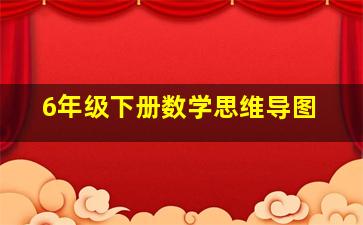 6年级下册数学思维导图